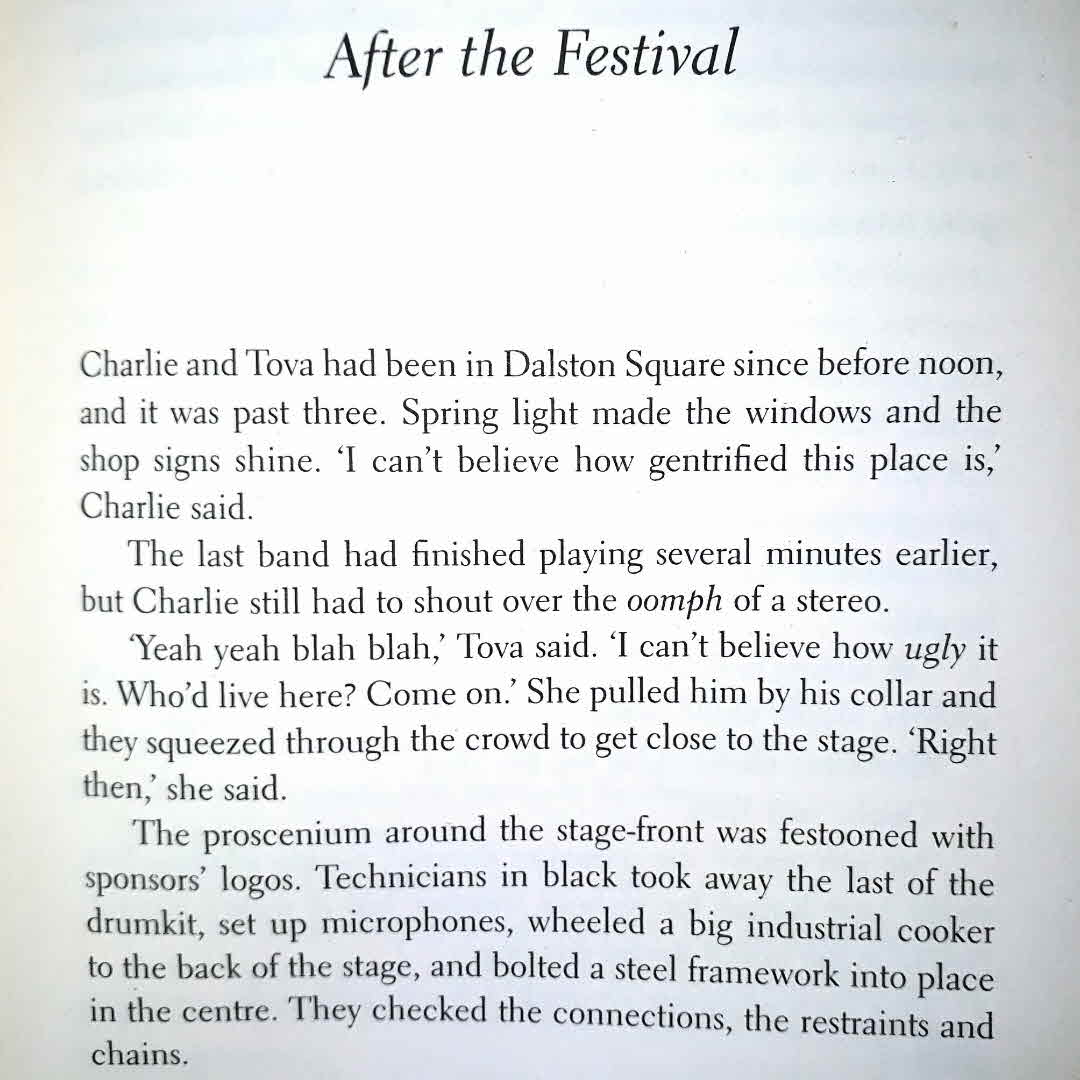 After the Festival

Charlie and Tova had been in Dalston Square since before noon, and it was past three. Spring light made the windows and the shop signs shine. 'I can't believe how gentrified this place is,' Charlie said.

The last band had finished playing several minutes earlier, but Charlie still had to shout over the oomph of a stereo.

'Yeah yeah blah blah,' Tova said. 'I can't believe how ugly it is. Who'd live here? Come on.' She pulled him by his collar and they squeezed through the crowd to get close to the stage. 'Right then,' she said.

The proscenium around the stage-front was festooned with sponsors' logos. Technicians in black took away the last of the drumkit, set up microphones, wheeled a big industrial cooker to the back of the stage, and bolted a steel framework into place in the centre. They checked the connections, the restraints and chains.